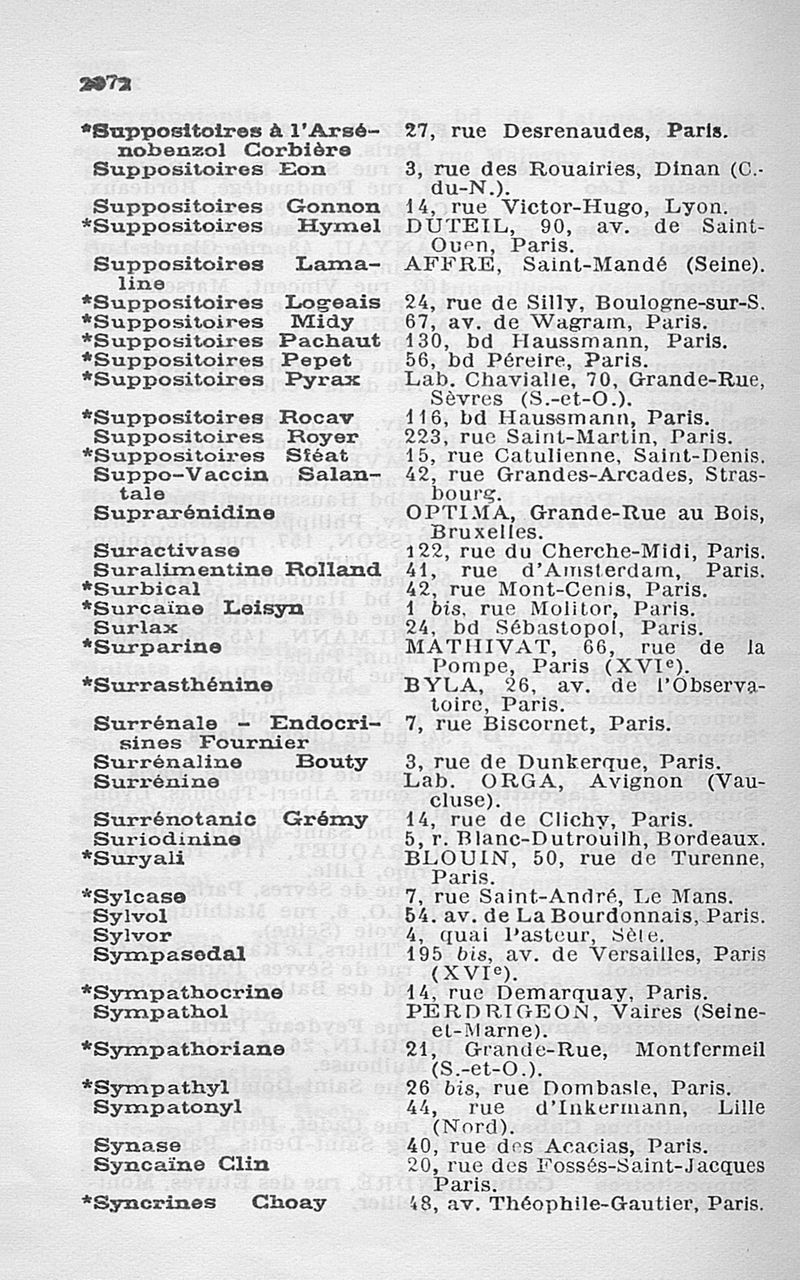 2072

| | |
|---|---|
| *Suppositoires à l'Arsénobenzol Corbière | 27, rue Desrenaudes, Paris. |
| Suppositoires Eon | 3, rue des Rouairies, Dinan (C.-du-N.). |
| Suppositoires Gonnon | 14, rue Victor-Hugo, Lyon. |
| *Suppositoires Hymel | DUTEIL, 90, av. de Saint-Ouen, Paris. |
| Suppositoires Lamaline | AFFRE, Saint-Mandé (Seine). |
| *Suppositoires Logeais | 24, rue de Silly, Boulogne-sur-S. |
| *Suppositoires Midy | 67, av. de Wagram, Paris. |
| *Suppositoires Pachaut | 130, bd Haussmann, Paris. |
| *Suppositoires Pepet | 56, bd Péreire, Paris. |
| *Suppositoires Pyrax | Lab. Chavialle, 70, Grande-Rue, Sèvres (S.-et-O.). |
| *Suppositoires Rocav | 116, bd Haussmann, Paris. |
| Suppositoires Royer | 223, rue Saint-Martin, Paris. |
| *Suppositoires Stéat | 15, rue Catulienne, Saint-Denis. |
| Suppo-Vaccin Salantale | 42, rue Grandes-Arcades, Strasbourg. |
| Suprarénidine | OPTIMA, Grande-Rue au Bois, Bruxelles. |
| Suractivase | 122, rue du Cherche-Midi, Paris. |
| Suralimentine Rolland | 41, rue d'Amsterdam, Paris. |
| *Surbical | 42, rue Mont-Cenis, Paris. |
| *Surcaïne Leisyn | 1 bis, rue Molitor, Paris. |
| Surlax | 24, bd Sébastopol, Paris. |
| *Surparine | MATHIVAT, 66, rue de la Pompe, Paris (XVIe). |
| *Surrasthénine | BYLA, 26, av. de l'Observatoire, Paris. |
| Surrénale - Endocrisines Fournier | 7, rue Biscornet, Paris. |
| Surrénaline Bouty | 3, rue de Dunkerque, Paris. |
| Surrénine | Lab. ORGA, Avignon (Vaucluse). |
| Surrénotanic Grémy | 14, rue de Clichy, Paris. |
| Suriodinine | 5, r. Blanc-Dutrouilh, Bordeaux. |
| *Suryali | BLOUIN, 50, rue de Turenne, Paris. |
| *Sylcase | 7, rue Saint-André, Le Mans. |
| Sylvol | 54. av. de La Bourdonnais, Paris. |
| Sylvor | 4, quai Pasteur, Sète. |
| Sympasedal | 195 bis, av. de Versailles, Paris (XVIe). |
| *Sympathocrine | 14, rue Demarquay, Paris. |
| Sympathol | PERDRIGEON, Vaires (Seine-et-Marne). |
| *Sympathoriane | 21, Grande-Rue, Montfermeil (S.-et-O.). |
| *Sympathyl | 26 bis, rue Dombasle, Paris. |
| Sympatonyl | 44, rue d'Inkermann, Lille (Nord). |
| Synase | 40, rue des Acacias, Paris. |
| Syncaïne Clin | 20, rue des Fossés-Saint-Jacques Paris. |
| *Syncrines Choay | 48, av. Théophile-Gautier, Paris. |